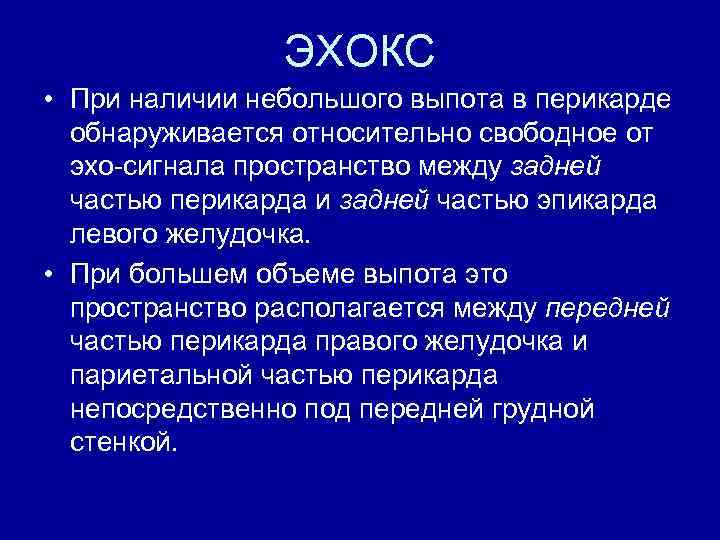 ЭХОКС

• При наличии небольшого выпота в перикарде обнаруживается относительно свободное от эхо-сигнала пространство между задней частью перикарда и задней частью эпикарда левого желудочка.

• При большем объеме выпота это пространство располагается между передней частью перикарда правого желудочка и париетальной частью перикарда непосредственно под передней грудной стенкой.